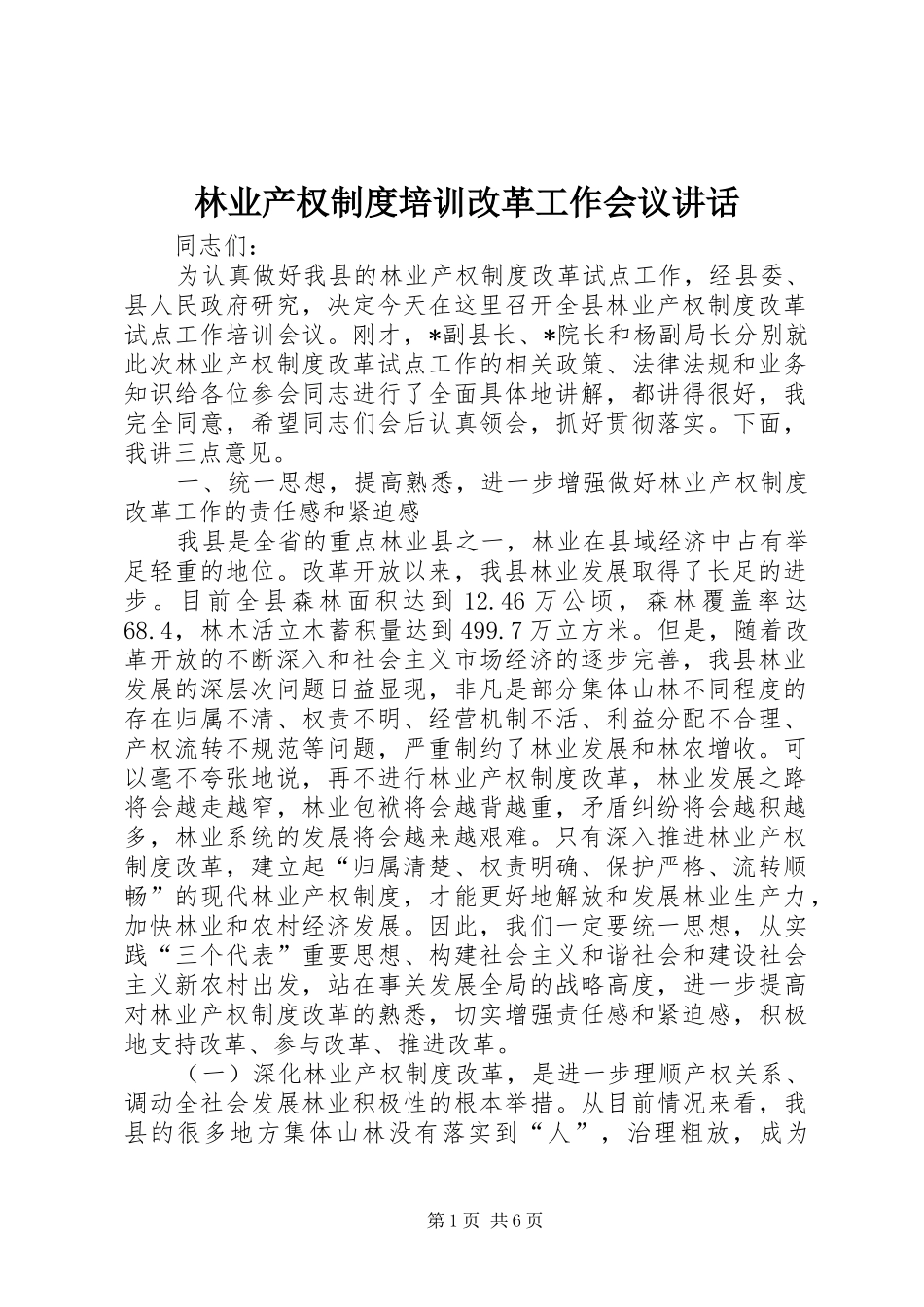 林业产权制度培训改革工作会议讲话

同志们：

为认真做好我县的林业产权制度改革试点工作，经县委、县人民政府研究，决定今天在这里召开全县林业产权制度改革试点工作培训会议。刚才，*副县长、*院长和杨副局长分别就此次林业产权制度改革试点工作的相关政策、法律法规和业务知识给各位参会同志进行了全面具体地讲解，都讲得很好，我完全同意，希望同志们会后认真领会，抓好贯彻落实。下面，我讲三点意见。

一、统一思想，提高熟悉，进一步增强做好林业产权制度改革工作的责任感和紧迫感

我县是全省的重点林业县之一，林业在县域经济中占有举足轻重的地位。改革开放以来，我县林业发展取得了长足的进步。目前全县森林面积达到12.46万公顷，森林覆盖率达68.4，林木活立木蓄积量达到499.7万立方米。但是，随着改革开放的不断深入和社会主义市场经济的逐步完善，我县林业发展的深层次问题日益显现，非凡是部分集体山林不同程度的存在归属不清、权责不明、经营机制不活、利益分配不合理、产权流转不规范等问题，严重制约了林业发展和林农增收。可以毫不夸张地说，再不进行林业产权制度改革，林业发展之路将会越走越窄，林业包袱将会越背越重，矛盾纠纷将会越积越多，林业系统的发展将会越来越艰难。只有深入推进林业产权制度改革，建立起“归属清楚、权责明确、保护严格、流转顺畅”的现代林业产权制度，才能更好地解放和发展林业生产力，加快林业和农村经济发展。因此，我们一定要统一思想，从实践“三个代表”重要思想、构建社会主义和谐社会和建设社会主义新农村出发，站在事关发展全局的战略高度，进一步提高对林业产权制度改革的熟悉，切实增强责任感和紧迫感，积极地支持改革、参与改革、推进改革。

（一）深化林业产权制度改革，是进一步理顺产权关系、调动全社会发展林业积极性的根本举措。从目前情况来看，我县的很多地方集体山林没有落实到“人”，治理粗放，成为

第1页 共6页